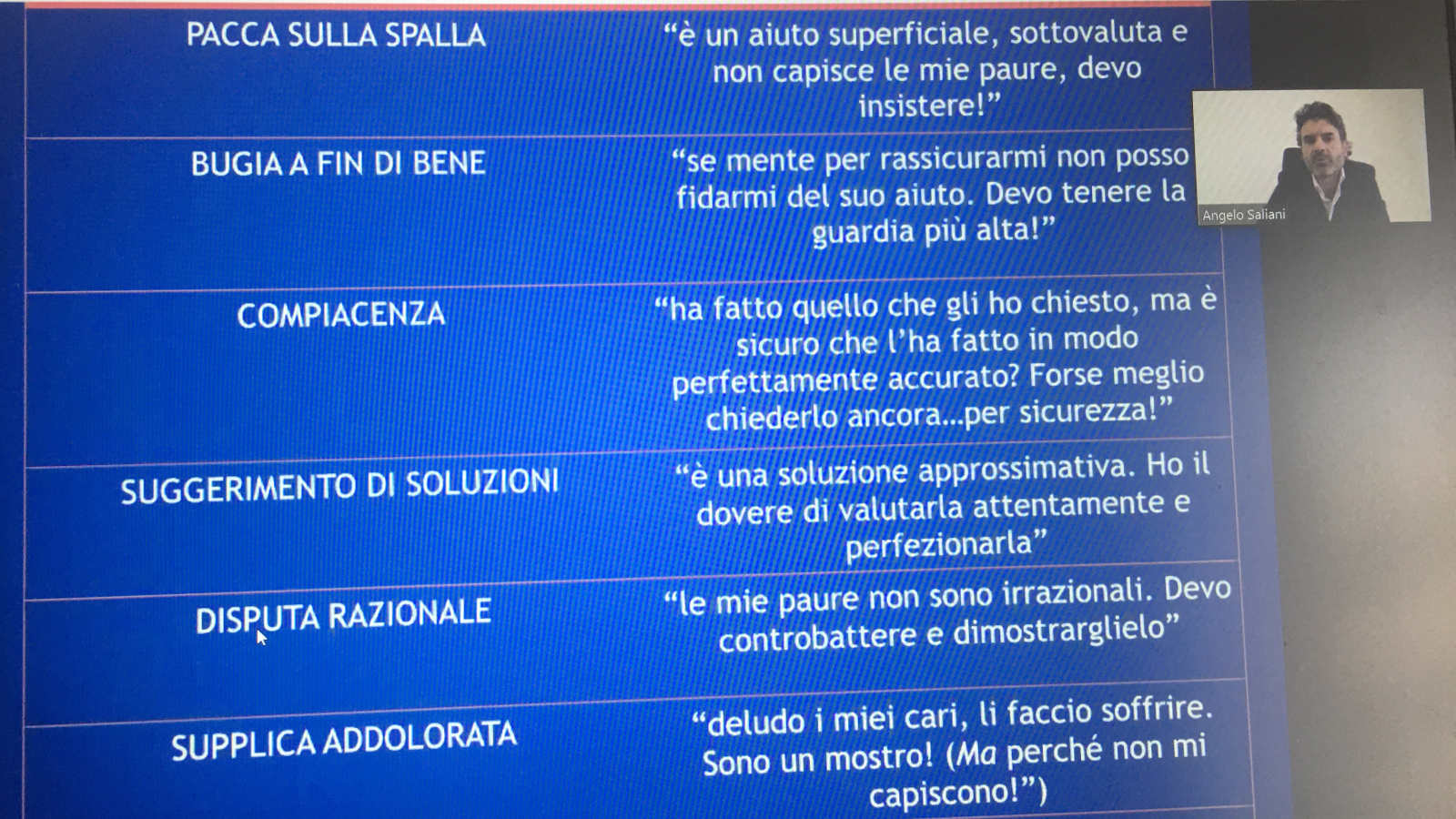 | PACCA SULLA SPALLA | "è un aiuto superficiale, sottovaluta e non capisce le mie paure, devo insistere!" |
|---|---|
| BUGIA A FIN DI BENE | "se mente per rassicurarmi non posso fidarmi del suo aiuto. Devo tenere la guardia più alta!" |
| COMPIACENZA | "ha fatto quello che gli ho chiesto, ma è sicuro che l'ha fatto in modo perfettamente accurato? Forse meglio chiederlo ancora...per sicurezza!" |
| SUGGERIMENTO DI SOLUZIONI | "è una soluzione approssimativa. Ho il dovere di valutarla attentamente e perfezionarla" |
| DISPUTA RAZIONALE | "le mie paure non sono irrazionali. Devo controbattere e dimostrarglielo" |
| SUPPLICA ADDOLORATA | "deludo i miei cari, li faccio soffrire. Sono un mostro! (Ma perché non mi capiscono!") |

Angelo Saliani